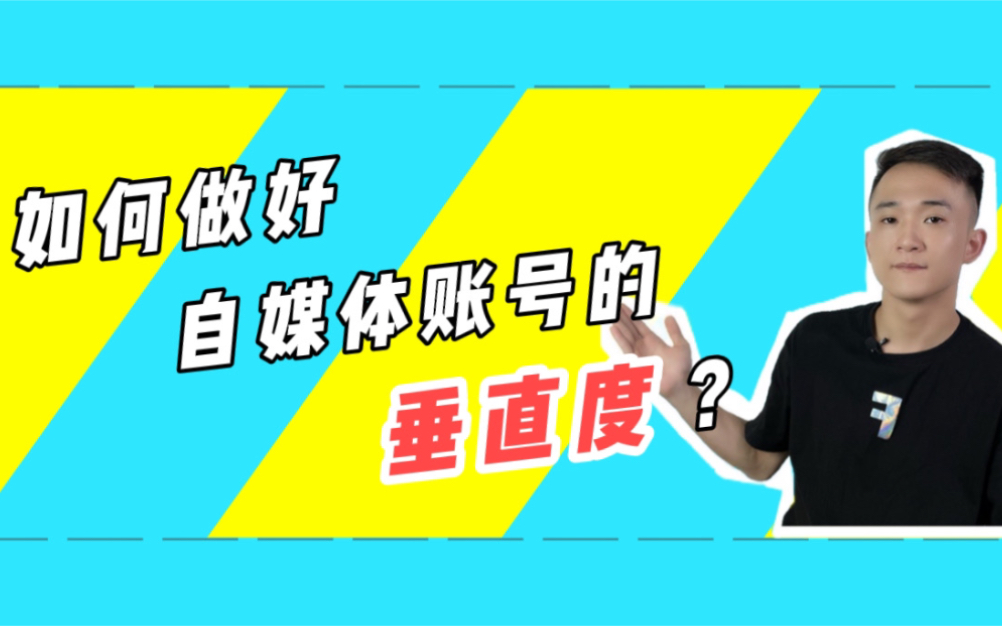 如何做好
自媒体账号的
垂直度？